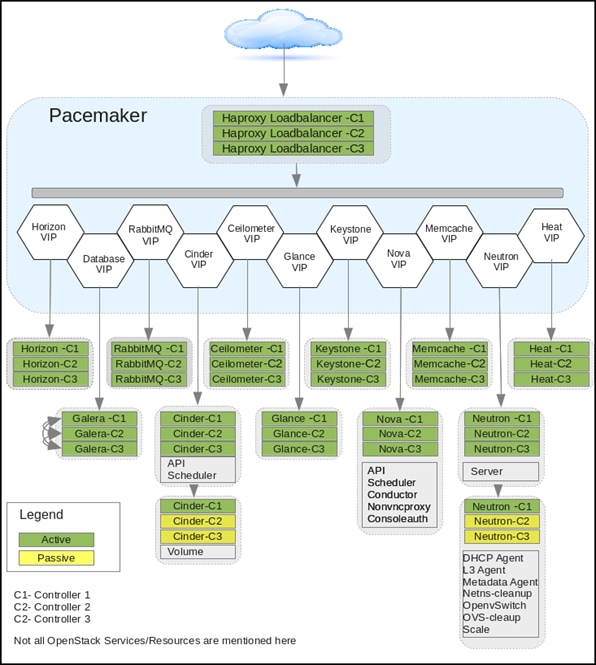 Pacemaker

Haproxy Loadbalancer -C1
Haproxy Loadbalancer -C2
Haproxy Loadbalancer -C3

Horizon VIP
Database VIP
RabbitMQ VIP
Cinder VIP
Ceilometer VIP
Glance VIP
Keystone VIP
Nova VIP
Memcache VIP
Neutron VIP
Heat VIP

Horizon -C1
Horizon-C2
Horizon-C3

RabbitMQ -C1
RabbitMQ-C2
RabbitMQ-C3

Ceilometer -C1
Ceilometer-C2
Ceilometer-C3

Keystone -C1
Keystone-C2
Keystone-C3

Memcache -C1
Memcache-C2
Memcache-C3

Heat -C1
Heat-C2
Heat-C3

Galera -C1
Galera-C2
Galera-C3

Cinder-C1
Cinder-C2
Cinder-C3
API
Scheduler

Cinder-C1
Cinder-C2
Cinder-C3
Volume

Glance -C1
Glance-C2
Glance-C3

Nova -C1
Nova-C2
Nova-C3
API
Scheduler
Conductor
Nonvncproxy
Consoleauth

Neutron -C1
Neutron-C2
Neutron-C3
Server

Neutron -C1
Neutron-C2
Neutron-C3
DHCP Agent
L3 Agent
Metadata Agent
Netns-cleanup
OpenvSwitch
OVS-cleaup
Scale

Legend
Active
Passive

C1- Controller 1
C2- Controller 2
C2- Controller 3

Not all OpenStack Services/Resources are mentioned here